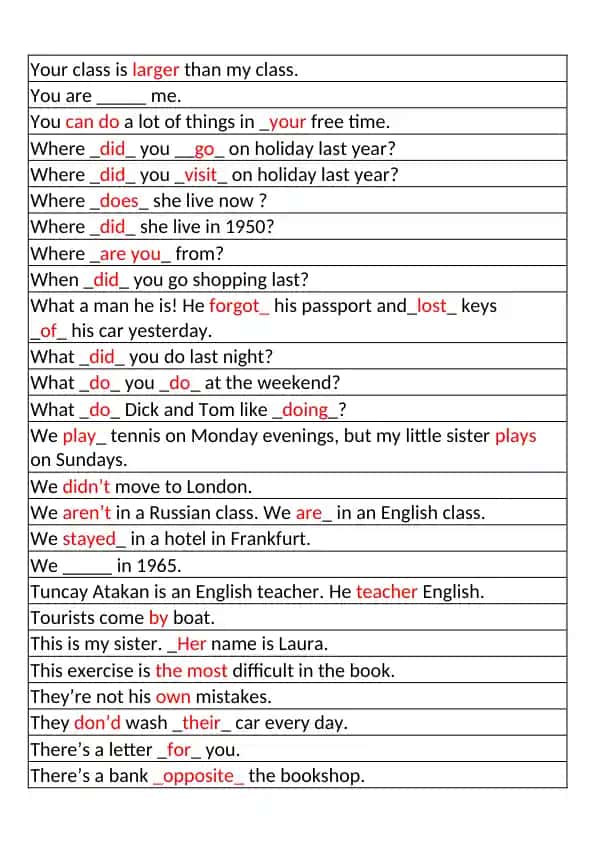 | Your class is larger than my class. |
|---|
| You are _____ me. |
| You can do a lot of things in _your free time. |
| Where _did_ you __go_ on holiday last year? |
| Where _did_ you _visit_ on holiday last year? |
| Where _does_ she live now ? |
| Where _did_ she live in 1950? |
| Where _are you_ from? |
| When _did_ you go shopping last? |
| What a man he is! He forgot_ his passport and_lost_ keys _of_ his car yesterday. |
| What _did_ you do last night? |
| What _do_ you _do_ at the weekend? |
| What _do_ Dick and Tom like _doing_? |
| We play_ tennis on Monday evenings, but my little sister plays on Sundays. |
| We didn't move to London. |
| We aren't in a Russian class. We are_ in an English class. |
| We stayed_ in a hotel in Frankfurt. |
| We _____ in 1965. |
| Tuncay Atakan is an English teacher. He teacher English. |
| Tourists come by boat. |
| This is my sister. _Her name is Laura. |
| This exercise is the most difficult in the book. |
| They're not his own mistakes. |
| They don'd wash _their_ car every day. |
| There's a letter _for_ you. |
| There's a bank _opposite_ the bookshop. |